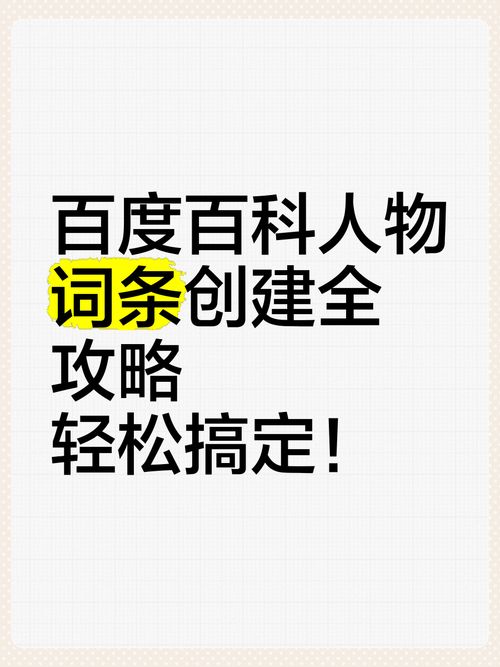 百度百科人物词条创建全攻略
轻松搞定！